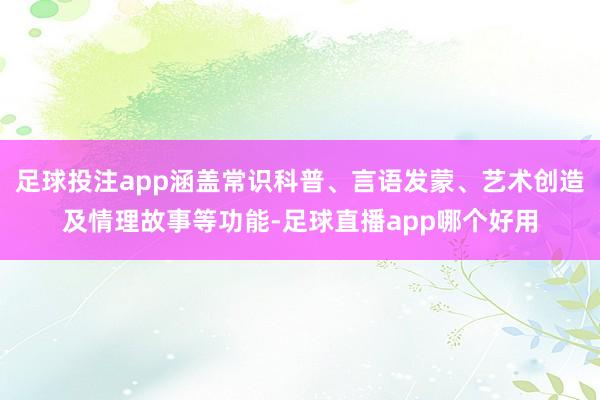 足球投注app涵盖常识科普、言语发蒙、艺术创造及情理故事等功能-足球直播app哪个好用